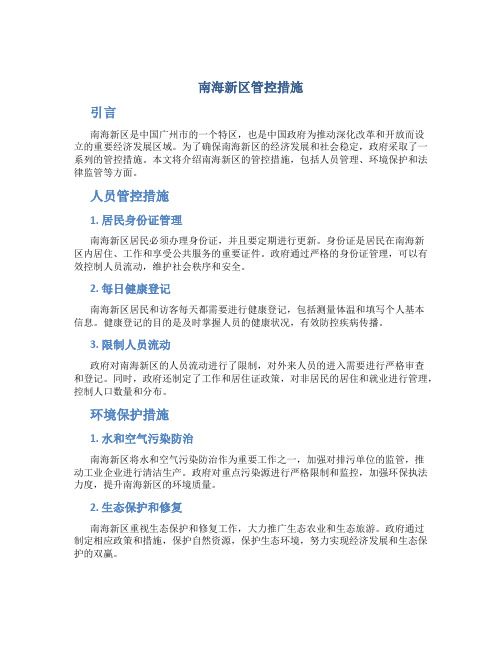 南海新区管控措施

引言

南海新区是中国广州市的一个特区，也是中国政府为推动深化改革和开放而设立的重要经济发展区域。为了确保南海新区的经济发展和社会稳定，政府采取了一系列的管控措施。本文将介绍南海新区的管控措施，包括人员管理、环境保护和法律监管等方面。

人员管控措施

1. 居民身份证管理

南海新区居民必须办理身份证，并且要定期进行更新。身份证是居民在南海新区内居住、工作和享受公共服务的重要证件。政府通过严格的身份证管理，可以有效控制人员流动，维护社会秩序和安全。

2. 每日健康登记

南海新区居民和访客每天都需要进行健康登记，包括测量体温和填写个人基本信息。健康登记的目的是及时掌握人员的健康状况，有效防控疾病传播。

3. 限制人员流动

政府对南海新区的人员流动进行了限制，对外来人员的进入需要进行严格审查和登记。同时，政府还制定了工作和居住证政策，对非居民的居住和就业进行管理，控制人口数量和分布。

环境保护措施

1. 水和空气污染防治

南海新区将水和空气污染防治作为重要工作之一，加强对排污单位的监管，推动工业企业进行清洁生产。政府对重点污染源进行严格限制和监控，加强环保执法力度，提升南海新区的环境质量。

2. 生态保护和修复

南海新区重视生态保护和修复工作，大力推广生态农业和生态旅游。政府通过制定相应政策和措施，保护自然资源，保护生态环境，努力实现经济发展和生态保护的双赢。